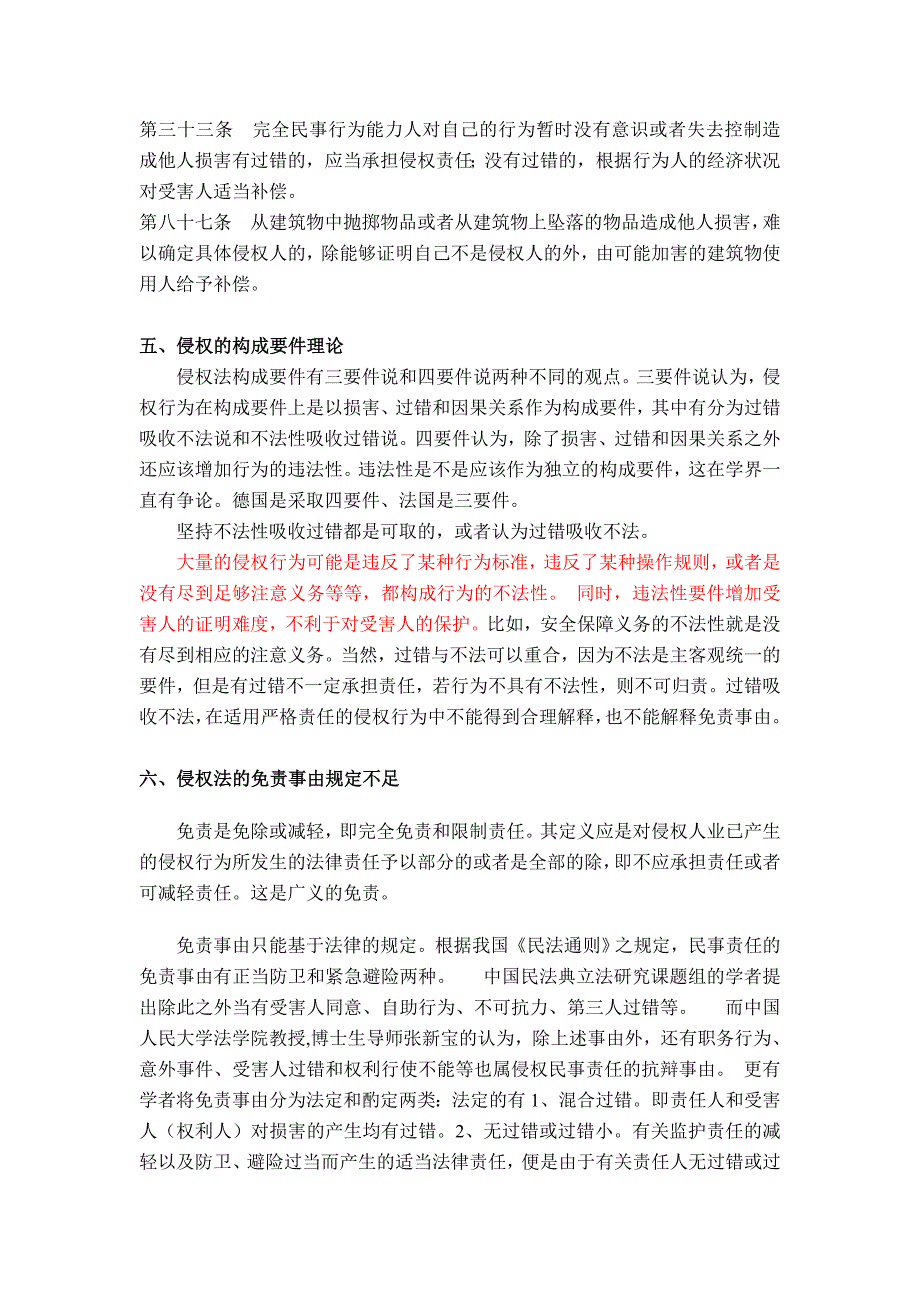 第三十三条　完全民事行为能力人对自己的行为暂时没有意识或者失去控制造成他人损害有过错的，应当承担侵权责任;没有过错的，根据行为人的经济状况对受害人适当补偿。
第八十七条　从建筑物中抛掷物品或者从建筑物上坠落的物品造成他人损害，难以确定具体侵权人的，除能够证明自己不是侵权人的外，由可能加害的建筑物使用人给予补偿。

五、侵权的构成要件理论

侵权法构成要件有三要件说和四要件说两种不同的观点。三要件说认为，侵权行为在构成要件上是以损害、过错和因果关系作为构成要件，其中有分为过错吸收不法说和不法性吸收过错说。四要件认为，除了损害、过错和因果关系之外还应该增加行为的违法性。违法性是不是应该作为独立的构成要件，这在学界一直有争论。德国是采取四要件、法国是三要件。

坚持不法性吸收过错都是可取的，或者认为过错吸收不法。

大量的侵权行为可能是违反了某种行为标准，违反了某种操作规则，或者是没有尽到足够注意义务等等，都构成行为的不法性。 同时，违法性要件增加受害人的证明难度，不利于对受害人的保护。比如，安全保障义务的不法性就是没有尽到相应的注意义务。当然，过错与不法可以重合，因为不法是主客观统一的要件，但是有过错不一定承担责任，若行为不具有不法性，则不可归责。过错吸收不法，在适用严格责任的侵权行为中不能得到合理解释，也不能解释免责事由。

六、侵权法的免责事由规定不足

免责是免除或减轻，即完全免责和限制责任。其定义应是对侵权人业已产生的侵权行为所发生的法律责任予以部分的或者是全部的除，即不应承担责任或者可减轻责任。这是广义的免责。

免责事由只能基于法律的规定。根据我国《民法通则》之规定，民事责任的免责事由有正当防卫和紧急避险两种。　中国民法典立法研究课题组的学者提出除此之外当有受害人同意、自助行为、不可抗力、第三人过错等。　而中国人民大学法学院教授,博士生导师张新宝的认为，除上述事由外，还有职务行为、意外事件、受害人过错和权利行使不能等也属侵权民事责任的抗辩事由。 更有学者将免责事由分为法定和酌定两类：法定的有 1、混合过错。即责任人和受害人（权利人）对损害的产生均有过错。2、无过错或过错小。有关监护责任的减轻以及防卫、避险过当而产生的适当法律责任，便是由于有关责任人无过错或过